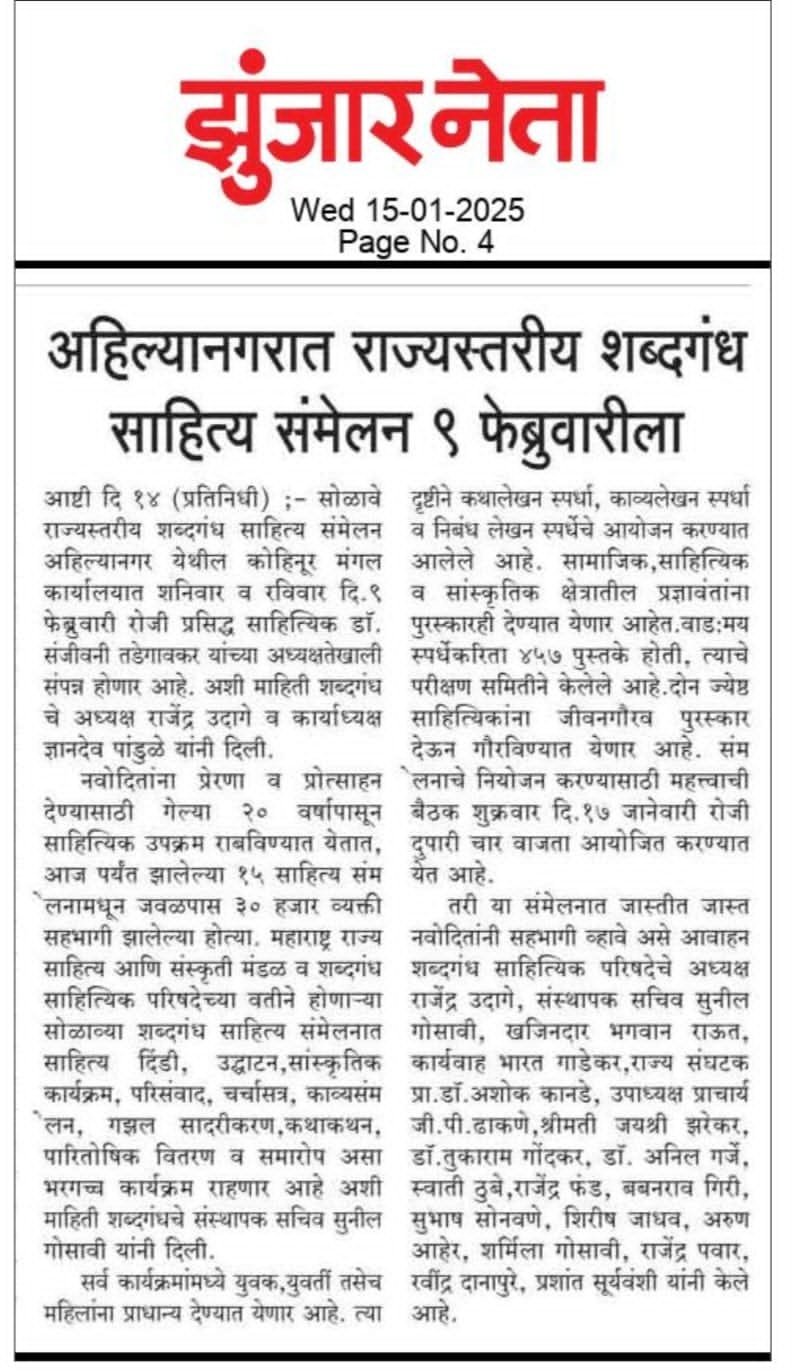 झुंजार नेता
Wed 15-01-2025
Page No. 4

अहिल्यानगरात राज्यस्तरीय शब्दगंध साहित्य संमेलन ९ फेब्रुवारीला

आष्टी दि १४ (प्रतिनिधी) ;- सोळावे राज्यस्तरीय शब्दगंध साहित्य संमेलन अहिल्यानगर येथील कोहिनूर मंगल कार्यालयात शनिवार व रविवार दि.९ फेब्रुवारी रोजी प्रसिद्ध साहित्यिक डॉ. संजीवनी तडेगावकर यांच्या अध्यक्षतेखाली संपन्न होणार आहे. अशी माहिती शब्दगंध चे अध्यक्ष राजेंद्र उदागे व कार्याध्यक्ष ज्ञानदेव पांडुळे यांनी दिली.

नवोदितांना प्रेरणा व प्रोत्साहन देण्यासाठी गेल्या २० वर्षापासून साहित्यिक उपक्रम राबविण्यात येतात, आज पर्यंत झालेल्या १५ साहित्य संमेलनामधून जवळपास ३० हजार व्यक्ती सहभागी झालेल्या होत्या. महाराष्ट्र राज्य साहित्य आणि संस्कृती मंडळ व शब्दगंध साहित्यिक परिषदेच्या वतीने होणाऱ्या सोळाव्या शब्दगंध साहित्य संमेलनात साहित्य दिंडी, उद्घाटन,सांस्कृतिक कार्यक्रम, परिसंवाद, चर्चासत्र, काव्यसंमेलन, गझल सादरीकरण,कथाकथन, पारितोषिक वितरण व समारोप असा भरगच्च कार्यक्रम राहणार आहे अशी माहिती शब्दगंधचे संस्थापक सचिव सुनील गोसावी यांनी दिली.

सर्व कार्यक्रमांमध्ये युवक,युवतीं तसेच महिलांना प्राधान्य देण्यात येणार आहे. त्या दृष्टीने कथालेखन स्पर्धा, काव्यलेखन स्पर्धा व निबंध लेखन स्पर्धेचे आयोजन करण्यात आलेले आहे. सामाजिक,साहित्यिक व सांस्कृतिक क्षेत्रातील प्रज्ञावंतांना पुरस्कारही देण्यात येणार आहेत.वाङ:मय स्पर्धेकरिता ४५७ पुस्तके होती, त्याचे परीक्षण समितीने केलेले आहे.दोन ज्येष्ठ साहित्यिकांना जीवनगौरव पुरस्कार देऊन गौरविण्यात येणार आहे. संमेलनाचे नियोजन करण्यासाठी महत्त्वाची बैठक शुक्रवार दि.१७ जानेवारी रोजी दुपारी चार वाजता आयोजित करण्यात येत आहे.

तरी या संमेलनात जास्तीत जास्त नवोदितांनी सहभागी व्हावे असे आवाहन शब्दगंध साहित्यिक परिषदेचे अध्यक्ष राजेंद्र उदागे, संस्थापक सचिव सुनील गोसावी, खजिनदार भगवान राऊत, कार्यवाह भारत गाडेकर,राज्य संघटक प्रा.डॉ.अशोक कानडे, उपाध्यक्ष प्राचार्य जी.पी.ढाकणे,श्रीमती जयश्री झरेकर, डॉ.तुकाराम गोंदकर, डॉ. अनिल गर्जे, स्वाती ठुबे,राजेंद्र फंड, बबनराव गिरी, सुभाष सोनवणे, शिरीष जाधव, अरुण आहेर, शर्मिला गोसावी, राजेंद्र पवार, रवींद्र दानापुरे, प्रशांत सूर्यवंशी यांनी केले आहे.